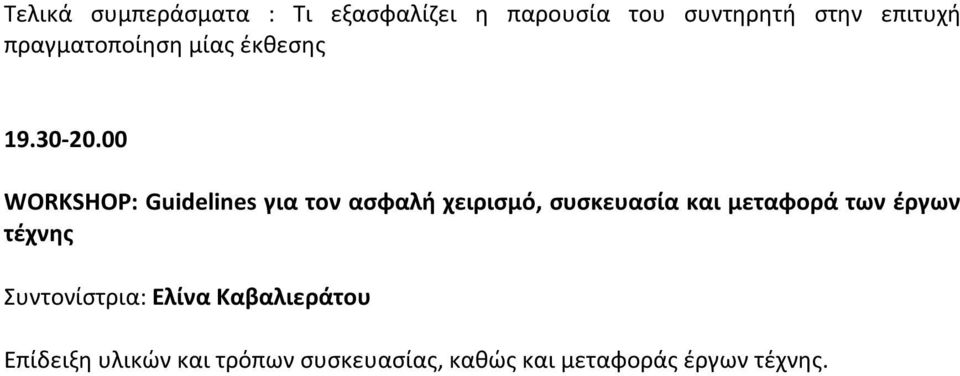 Τελικά συμπεράσματα : Τι εξασφαλίζει η παρουσία του συντηρητή στην επιτυχή πραγματοποίηση μίας έκθεσης

19.30-20.00

WORKSHOP: Guidelines για τον ασφαλή χειρισμό, συσκευασία και μεταφορά των έργων τέχνης

Συντονίστρια: Ελίνα Καβαλιεράτου

Επίδειξη υλικών και τρόπων συσκευασίας, καθώς και μεταφοράς έργων τέχνης.